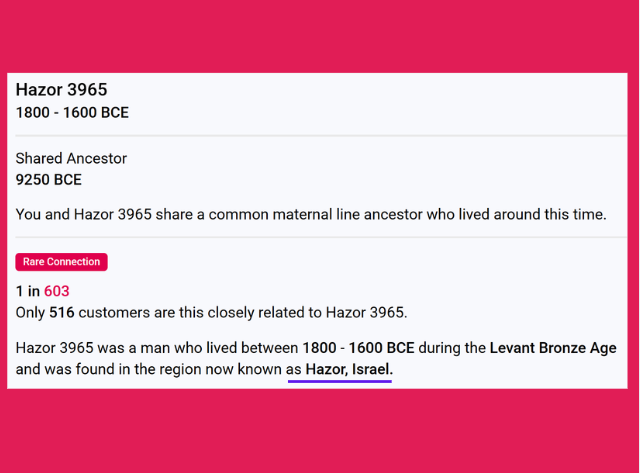 Hazor 3965
1800 - 1600 BCE

Shared Ancestor
9250 BCE

You and Hazor 3965 share a common maternal line ancestor who lived around this time.

Rare Connection

1 in 603
Only 516 customers are this closely related to Hazor 3965.

Hazor 3965 was a man who lived between 1800 - 1600 BCE during the Levant Bronze Age and was found in the region now known as Hazor, Israel.